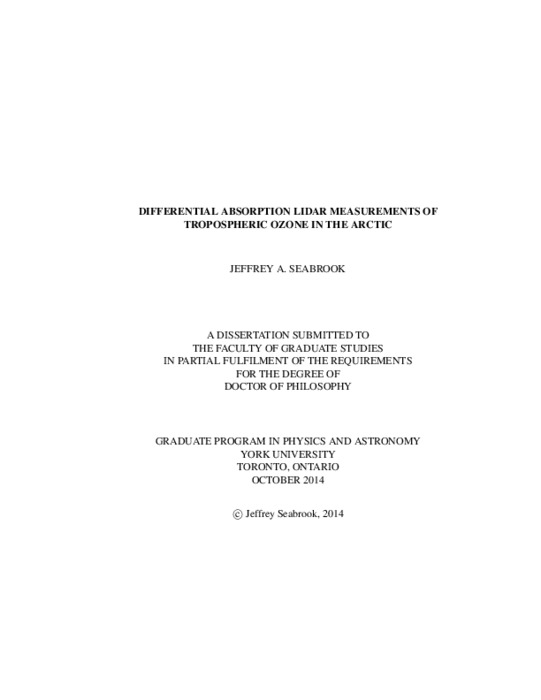 DIFFERENTIAL ABSORPTION LIDAR MEASUREMENTS OF TROPOSPHERIC OZONE IN THE ARCTIC

JEFFREY A. SEABROOK

A DISSERTATION SUBMITTED TO
THE FACULTY OF GRADUATE STUDIES
IN PARTIAL FULFILMENT OF THE REQUIREMENTS
FOR THE DEGREE OF
DOCTOR OF PHILOSOPHY

GRADUATE PROGRAM IN PHYSICS AND ASTRONOMY
YORK UNIVERSITY
TORONTO, ONTARIO
OCTOBER 2014

© Jeffrey Seabrook, 2014